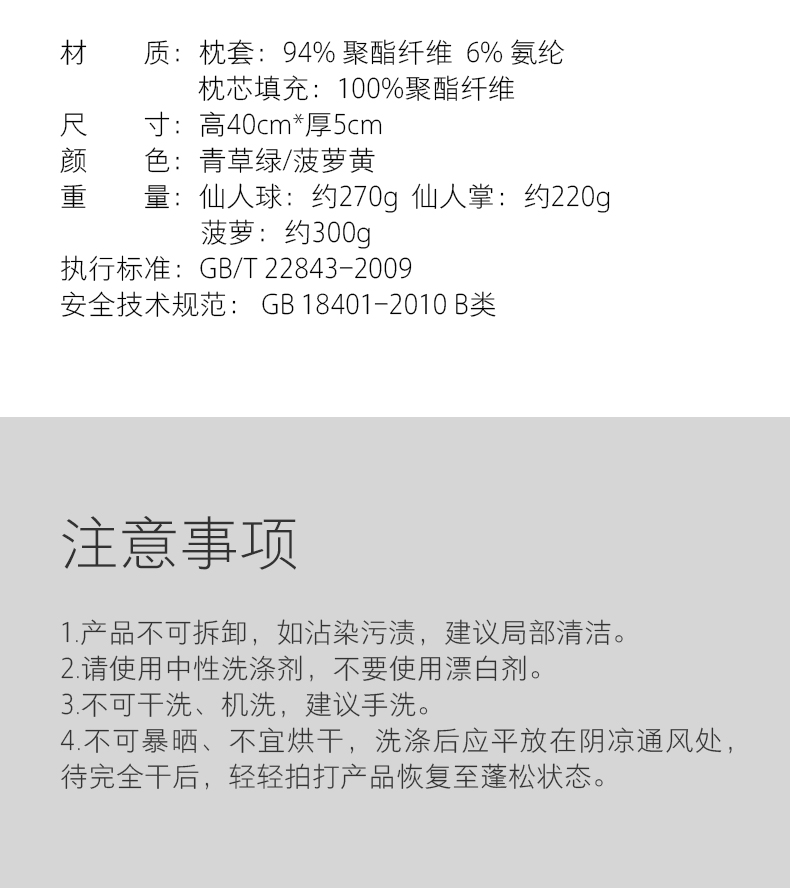 材 质：枕套：94%聚酯纤维 6%氨纶
枕芯填充：100%聚酯纤维
尺 寸：高40cm*厚5cm
颜 色：青草绿/菠萝黄
重 量：仙人球：约270g 仙人掌：约220g
菠萝：约300g
执行标准：GB/T 22843-2009
安全技术规范：GB 18401-2010 B类

注意事项

1.产品不可拆卸，如沾染污渍，建议局部清洁。
2.请使用中性洗涤剂，不要使用漂白剂。
3.不可干洗、机洗，建议手洗。
4.不可暴晒、不宜烘干，洗涤后应平放在阴凉通风处，待完全干后，轻轻拍打产品恢复至蓬松状态。